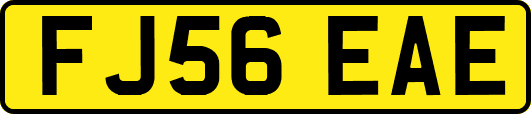 FJ56 EAE